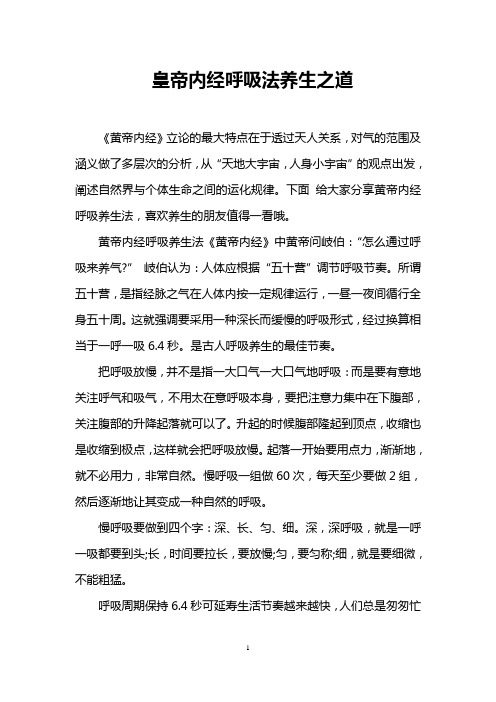 皇帝内经呼吸法养生之道

《黄帝内经》立论的最大特点在于透过天人关系，对气的范围及涵义做了多层次的分析，从“天地大宇宙，人身小宇宙”的观点出发，阐述自然界与个体生命之间的运化规律。下面 给大家分享黄帝内经呼吸养生法，喜欢养生的朋友值得一看哦。

黄帝内经呼吸养生法《黄帝内经》中黄帝问岐伯：“怎么通过呼吸来养气?” 岐伯认为：人体应根据“五十营”调节呼吸节奏。所谓五十营，是指经脉之气在人体内按一定规律运行，一昼一夜间循行全身五十周。这就强调要采用一种深长而缓慢的呼吸形式，经过换算相当于一呼一吸 6.4 秒。是古人呼吸养生的最佳节奏。

把呼吸放慢，并不是指一大口气一大口气地呼吸：而是要有意地关注呼气和吸气，不用太在意呼吸本身，要把注意力集中在下腹部，关注腹部的升降起落就可以了。升起的时候腹部隆起到顶点，收缩也是收缩到极点，这样就会把呼吸放慢。起落一开始要用点力，渐渐地，就不必用力，非常自然。慢呼吸一组做 60 次，每天至少要做 2 组，然后逐渐地让其变成一种自然的呼吸。

慢呼吸要做到四个字：深、长、匀、细。深，深呼吸，就是一呼一吸都要到头;长，时间要拉长，要放慢;匀，要匀称;细，就是要细微，不能粗猛。

呼吸周期保持 6.4 秒可延寿生活节奏越来越快，人们总是匆匆忙

1